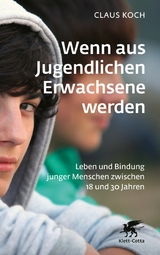 CLAUS KOCH

Wenn aus Jugendlichen Erwachsene werden

Leben und Bindung junger Menschen zwischen 18 und 30 Jahren

Klett-Cotta